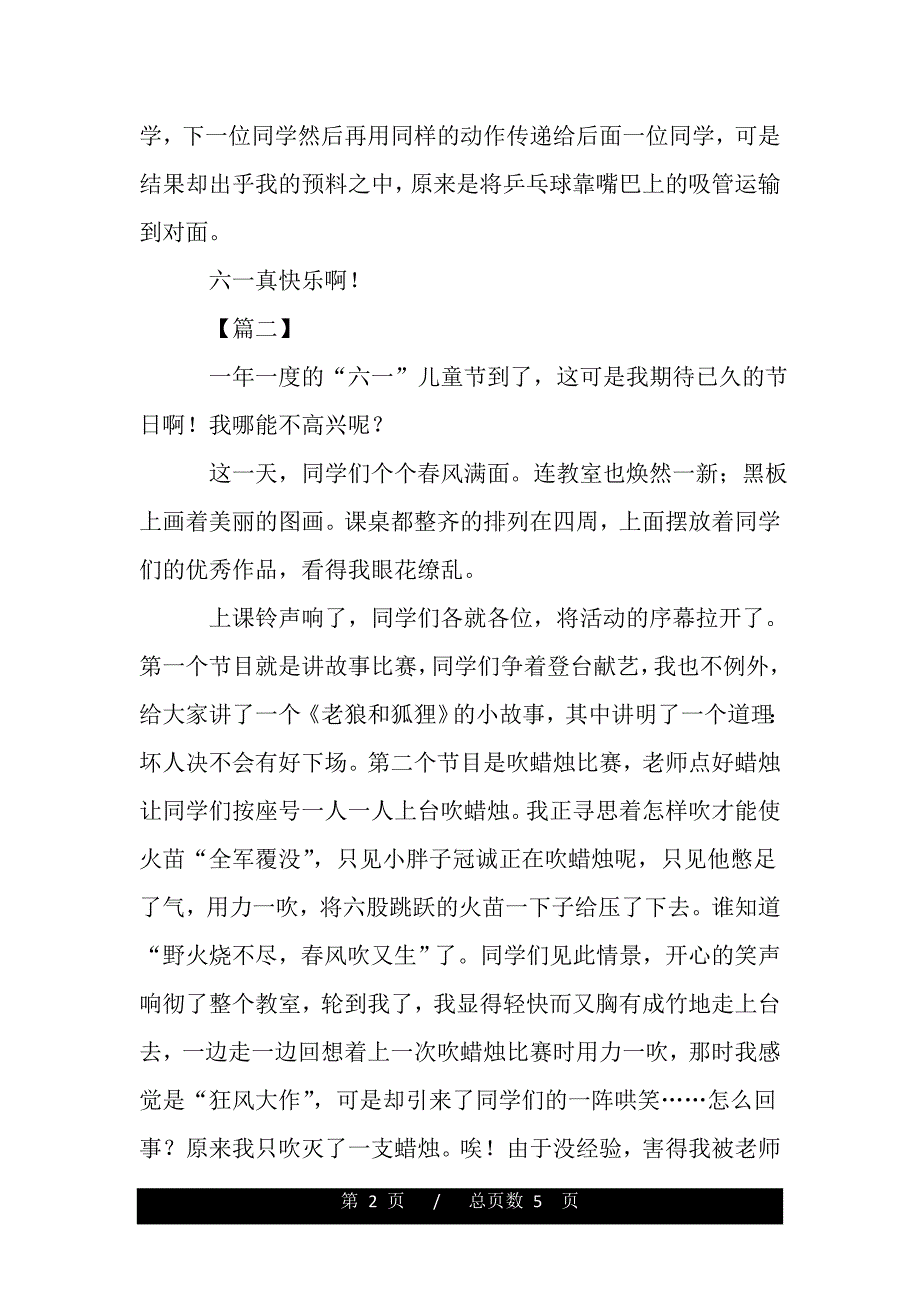 学，下一位同学然后再用同样的动作传递给后面一位同学，可是结果却出乎我的预料之中，原来是将乒乓球靠嘴巴上的吸管运输到对面。

六一真快乐啊！

【篇二】

一年一度的“六一”儿童节到了，这可是我期待已久的节日啊！我哪能不高兴呢？

这一天，同学们个个春风满面。连教室也焕然一新；黑板上画着美丽的图画。课桌都整齐的排列在四周，上面摆放着同学们的优秀作品，看得我眼花缭乱。

上课铃声响了，同学们各就各位，将活动的序幕拉开了。第一个节目就是讲故事比赛，同学们争着登台献艺，我也不例外，给大家讲了一个《老狼和狐狸》的小故事，其中讲明了一个道理：坏人决不会有好下场。第二个节目是吹蜡烛比赛，老师点好蜡烛让同学们按座号一人一人上台吹蜡烛。我正寻思着怎样吹才能使火苗“全军覆没”，只见小胖子冠诚正在吹蜡烛呢，只见他憋足了气，用力一吹，将六股跳跃的火苗一下子给压了下去。谁知道“野火烧不尽，春风吹又生”了。同学们见此情景，开心的笑声响彻了整个教室，轮到我了，我显得轻快而又胸有成竹地走上台去，一边走一边回想着上一次吹蜡烛比赛时用力一吹，那时我感觉是“狂风大作”，可是却引来了同学们的一阵哄笑……怎么回事？原来我只吹灭了一支蜡烛。唉！由于没经验，害得我被老师

第 2 页 / 总页数 5 页